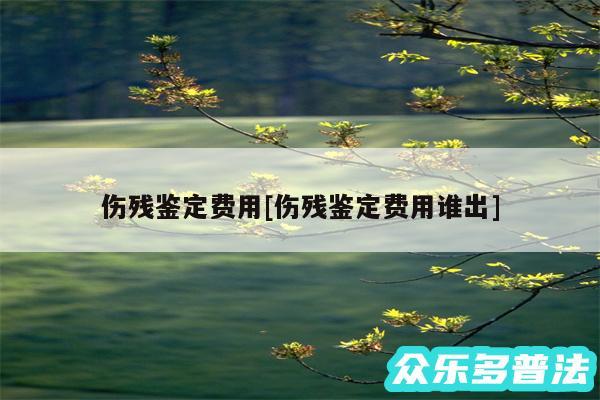 伤残鉴定费用[伤残鉴定费用谁出]

众乐多普法